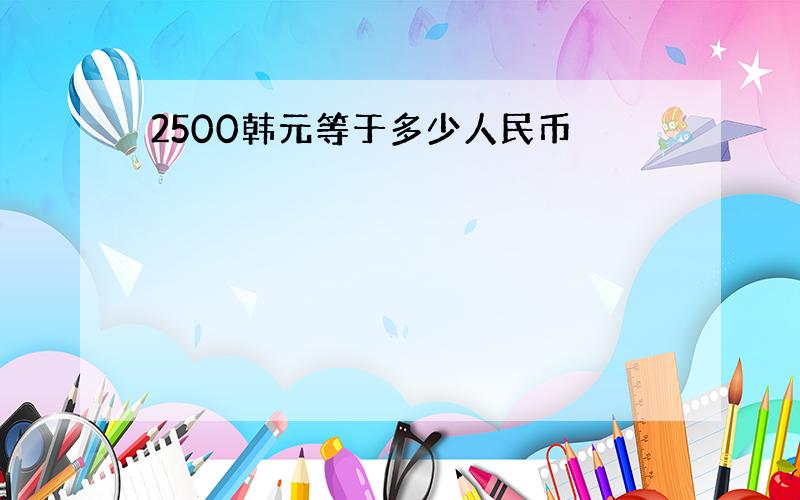 2500韩元等于多少人民币